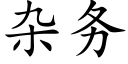 杂务